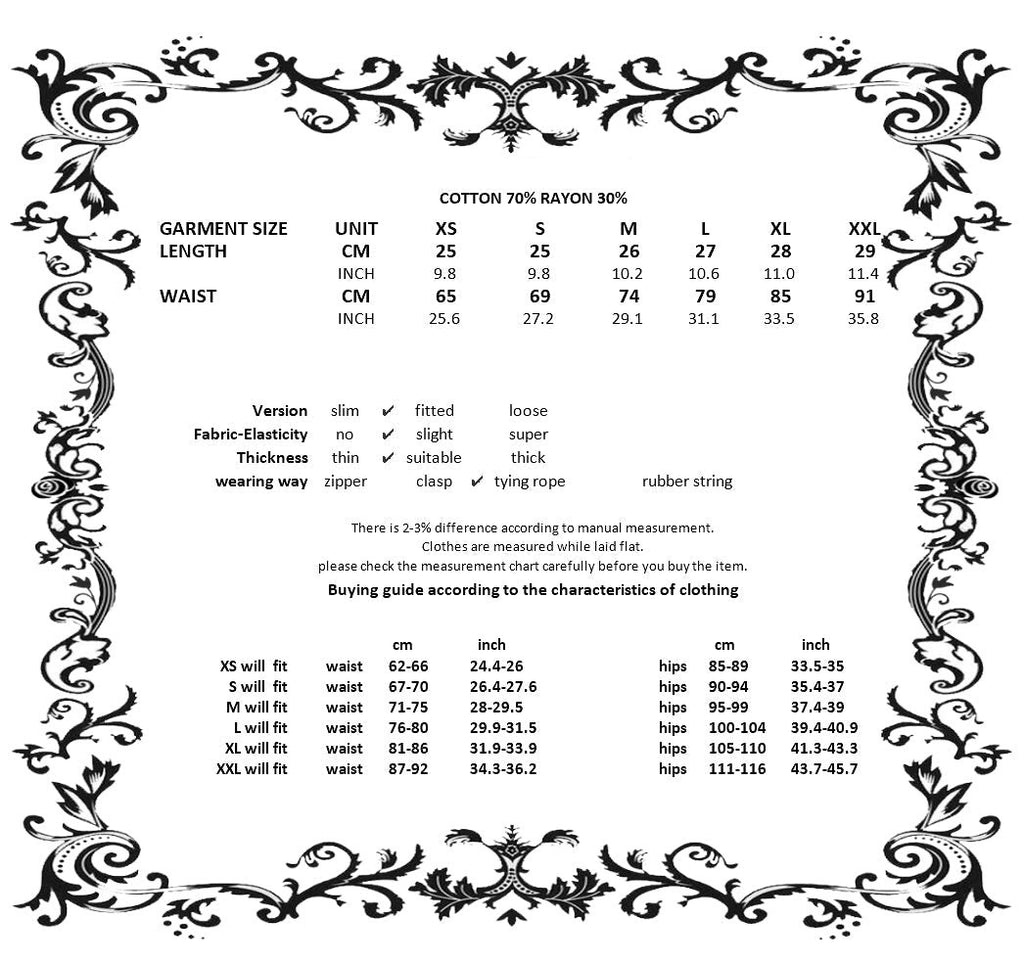 COTTON 70% RAYON 30%

| GARMENT SIZE | UNIT | XS | S | M | L | XL | XXL |
|---|---|---|---|---|---|---|---|
| LENGTH | CM | 25 | 25 | 26 | 27 | 28 | 29 |
| | INCH | 9.8 | 9.8 | 10.2 | 10.6 | 11.0 | 11.4 |
| WAIST | CM | 65 | 69 | 74 | 79 | 85 | 91 |
| | INCH | 25.6 | 27.2 | 29.1 | 31.1 | 33.5 | 35.8 |

Version slim ✔ fitted loose
Fabric-Elasticity no ✔ slight super
Thickness thin ✔ suitable thick
wearing way zipper clasp ✔ tying rope rubber string

There is 2-3% difference according to manual measurement.
Clothes are measured while laid flat.
please check the measurement chart carefully before you buy the item.

Buying guide according to the characteristics of clothing

| | | cm | inch | | cm | inch |
|---|---|---|---|---|---|---|
| XS will fit | waist | 62-66 | 24.4-26 | hips | 85-89 | 33.5-35 |
| S will fit | waist | 67-70 | 26.4-27.6 | hips | 90-94 | 35.4-37 |
| M will fit | waist | 71-75 | 28-29.5 | hips | 95-99 | 37.4-39 |
| L will fit | waist | 76-80 | 29.9-31.5 | hips | 100-104 | 39.4-40.9 |
| XL will fit | waist | 81-86 | 31.9-33.9 | hips | 105-110 | 41.3-43.3 |
| XXL will fit | waist | 87-92 | 34.3-36.2 | hips | 111-116 | 43.7-45.7 |